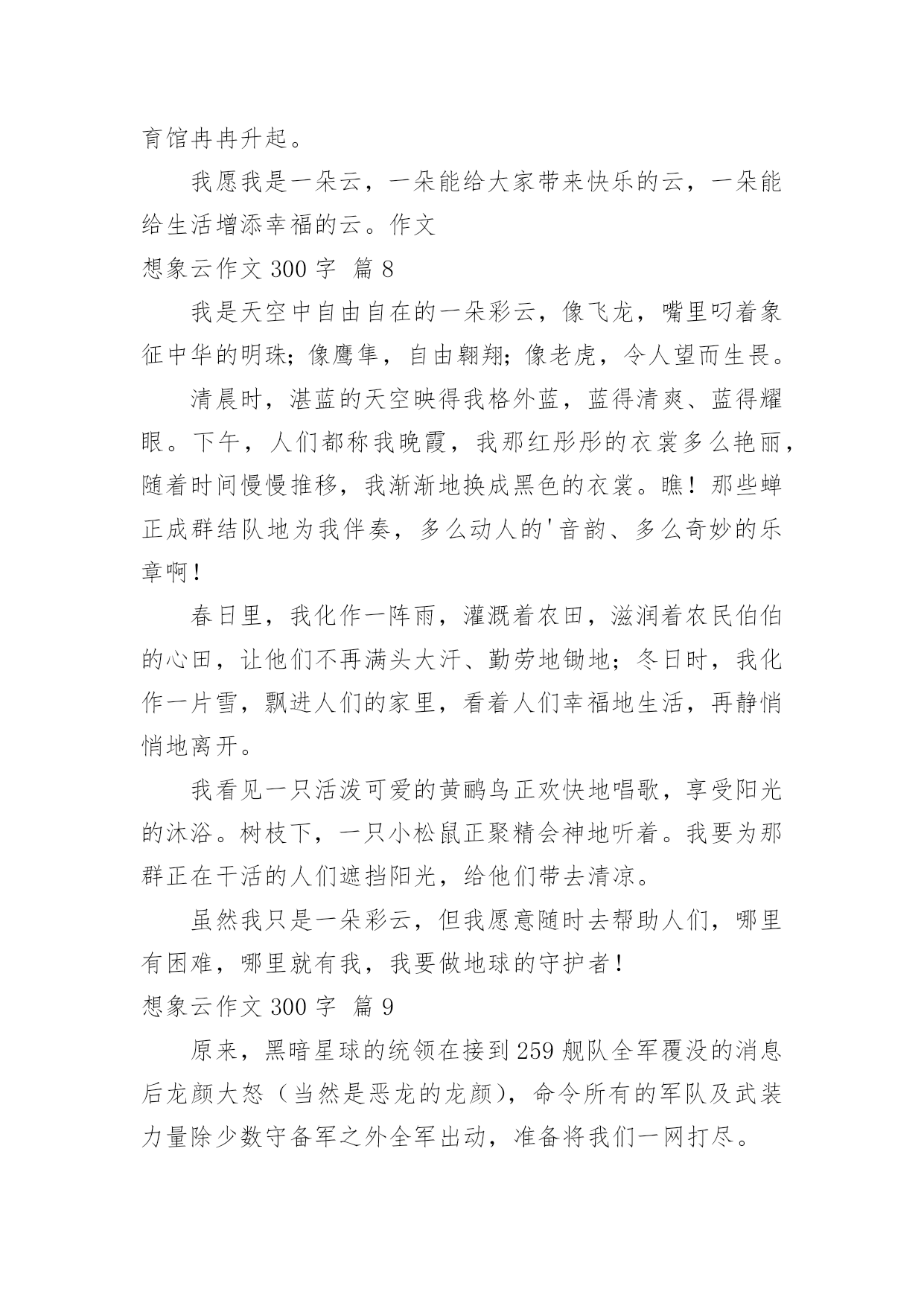 育馆冉冉升起。

我愿我是一朵云，一朵能给大家带来快乐的云，一朵能给生活增添幸福的云。作文

想象云作文 300 字 篇 8

我是天空中自由自在的一朵彩云，像飞龙，嘴里叼着象征中华的明珠；像鹰隼，自由翱翔；像老虎，令人望而生畏。

清晨时，湛蓝的天空映得我格外蓝，蓝得清爽、蓝得耀眼。下午，人们都称我晚霞，我那红彤彤的衣裳多么艳丽，随着时间慢慢推移，我渐渐地换成黑色的衣裳。瞧！那些蝉正成群结队地为我伴奏，多么动人的'音韵、多么奇妙的乐章啊！

春日里，我化作一阵雨，灌溉着农田，滋润着农民伯伯的心田，让他们不再满头大汗、勤劳地锄地；冬日时，我化作一片雪，飘进人们的家里，看着人们幸福地生活，再静悄悄地离开。

我看见一只活泼可爱的黄鹂鸟正欢快地唱歌，享受阳光的沐浴。树枝下，一只小松鼠正聚精会神地听着。我要为那群正在干活的人们遮挡阳光，给他们带去清凉。

虽然我只是一朵彩云，但我愿意随时去帮助人们，哪里有困难，哪里就有我，我要做地球的守护者！

想象云作文 300 字 篇 9

原来，黑暗星球的统领在接到 259 舰队全军覆没的消息后龙颜大怒（当然是恶龙的龙颜），命令所有的军队及武装力量除少数守备军之外全军出动，准备将我们一网打尽。